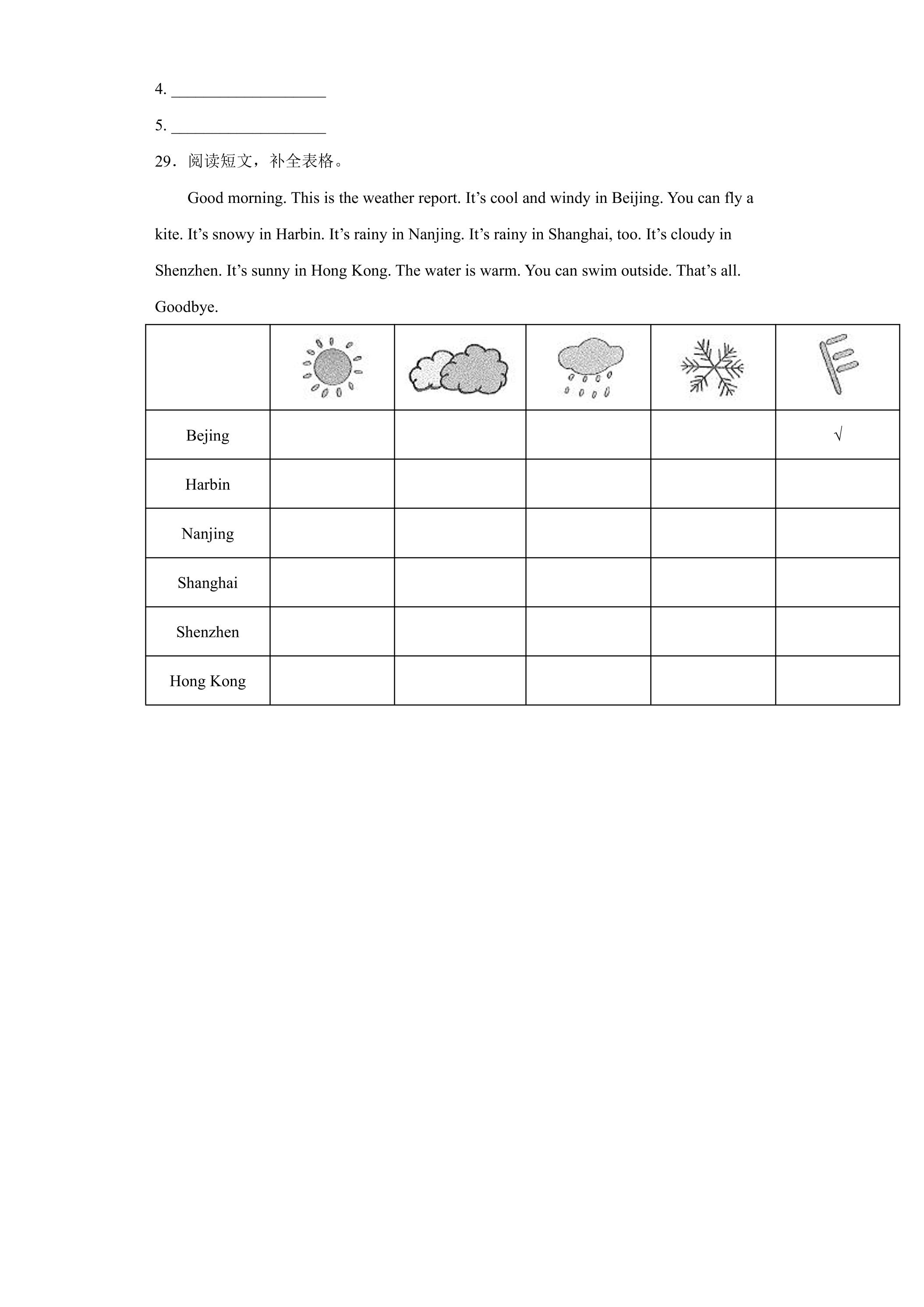 4. ____

5. ____

29．阅读短文，补全表格。

Good morning. This is the weather report. It's cool and windy in Beijing. You can fly a kite. It's snowy in Harbin. It's rainy in Nanjing. It's rainy in Shanghai, too. It's cloudy in Shenzhen. It's sunny in Hong Kong. The water is warm. You can swim outside. That's all. Goodbye.

| | | | | | |
|---|---|---|---|---|---|
| Bejing | | | | | √ |
| Harbin | | | | | |
| Nanjing | | | | | |
| Shanghai | | | | | |
| Shenzhen | | | | | |
| Hong Kong | | | | | |